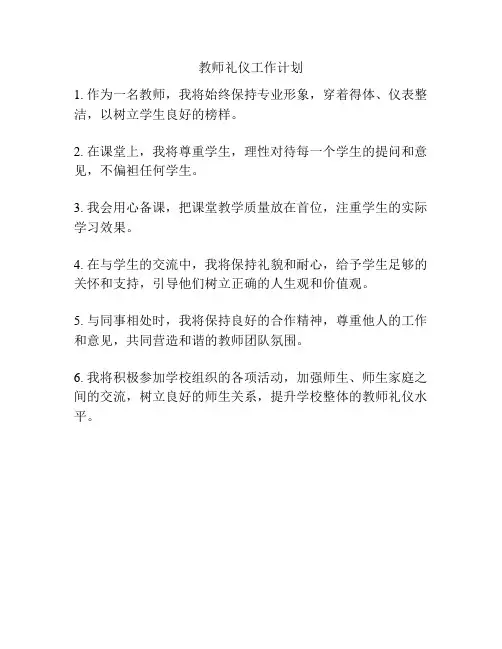 教师礼仪工作计划

1. 作为一名教师，我将始终保持专业形象，穿着得体、仪表整洁，以树立学生良好的榜样。

2. 在课堂上，我将尊重学生，理性对待每一个学生的提问和意见，不偏袒任何学生。

3. 我会用心备课，把课堂教学质量放在首位，注重学生的实际学习效果。

4. 在与学生的交流中，我将保持礼貌和耐心，给予学生足够的关怀和支持，引导他们树立正确的人生观和价值观。

5. 与同事相处时，我将保持良好的合作精神，尊重他人的工作和意见，共同营造和谐的教师团队氛围。

6. 我将积极参加学校组织的各项活动，加强师生、师生家庭之间的交流，树立良好的师生关系，提升学校整体的教师礼仪水平。